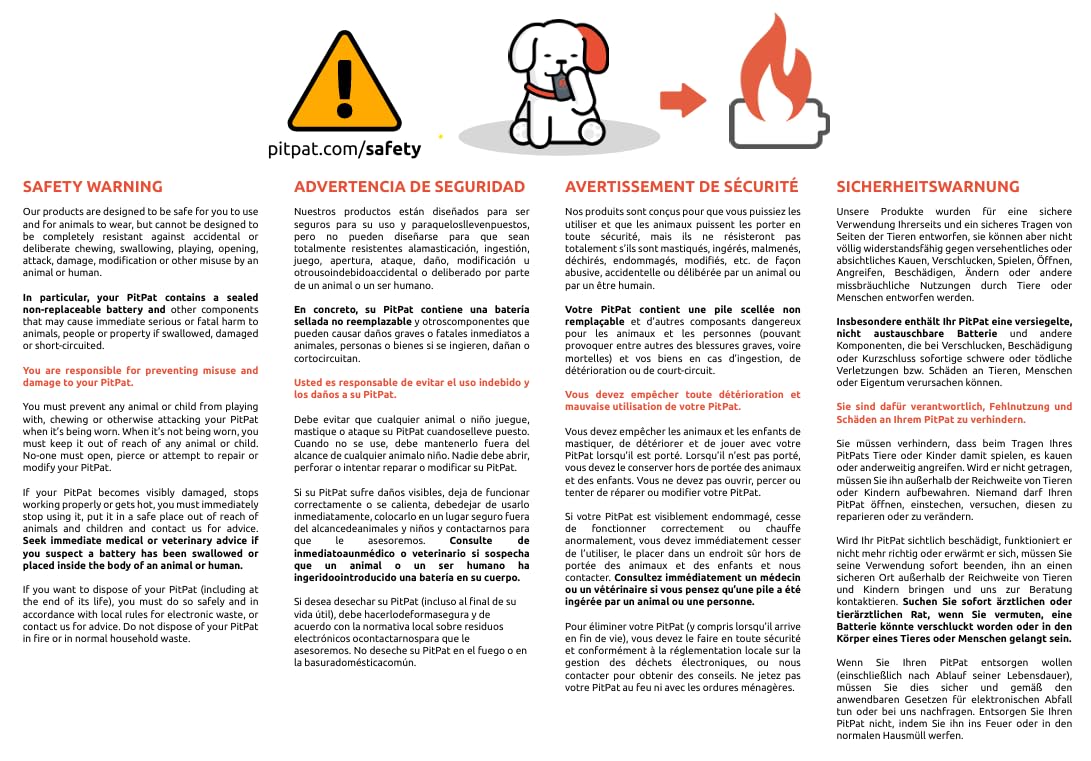 pitpat.com/safety

SAFETY WARNING

Our products are designed to be safe for you to use and for animals to wear, but cannot be designed to be completely resistant against accidental or deliberate chewing, swallowing, playing, opening, attack, damage, modification or other misuse by an animal or human.

In particular, your PitPat contains a sealed non-replaceable battery and other components that may cause immediate serious or fatal harm to animals, people or property if swallowed, damaged or short-circuited.

You are responsible for preventing misuse and damage to your PitPat.

You must prevent any animal or child from playing with, chewing or otherwise attacking your PitPat when it's being worn. When it's not being worn, you must keep it out of reach of any animal or child. No-one must open, pierce or attempt to repair or modify your PitPat.

If your PitPat becomes visibly damaged, stops working properly or gets hot, you must immediately stop using it, put it in a safe place out of reach of animals and children and contact us for advice. Seek immediate medical or veterinary advice if you suspect a battery has been swallowed or placed inside the body of an animal or human.

If you want to dispose of your PitPat (including at the end of its life), you must do so safely and in accordance with local rules for electronic waste, or contact us for advice. Do not dispose of your PitPat in fire or in normal household waste.

ADVERTENCIA DE SEGURIDAD

Nuestros productos están diseñados para ser seguros para su uso y paraquelosllevenpuestos, pero no pueden diseñarse para que sean totalmente resistentes alamasticación, ingestión, juego, apertura, ataque, daño, modificación u otrousoindebidoaccidental o deliberado por parte de un animal o un ser humano.

En concreto, su PitPat contiene una batería sellada no reemplazable y otroscomponentes que pueden causar daños graves o fatales inmediatos a animales, personas o bienes si se ingieren, dañan o cortocircuitan.

Usted es responsable de evitar el uso indebido y los daños a su PitPat.

Debe evitar que cualquier animal o niño juegue, mastique o ataque su PitPat cuandoselleve puesto. Cuando no se use, debe mantenerlo fuera del alcance de cualquier animalo niño. Nadie debe abrir, perforar o intentar reparar o modificar su PitPat.

Si su PitPat sufre daños visibles, deja de funcionar correctamente o se calienta, debedejar de usarlo inmediatamente, colocarlo en un lugar seguro fuera del alcancedeanimales y niños y contactarnos para que le asesoremos. Consulte de inmediatoaunmédico o veterinario si sospecha que un animal o un ser humano ha ingeridoointroducido una batería en su cuerpo.

Si desea desechar su PitPat (incluso al final de su vida útil), debe hacerlodeformasegura y de acuerdo con la normativa local sobre residuos electrónicos ocontactarnospara que le asesoremos. No deseche su PitPat en el fuego o en la basuradomésticacomún.

AVERTISSEMENT DE SÉCURITÉ

Nos produits sont conçus pour que vous puissiez les utiliser et que les animaux puissent les porter en toute sécurité, mais ils ne résisteront pas totalement s'ils sont mastiqués, ingérés, malmenés, déchirés, endommagés, modifiés, etc. de façon abusive, accidentelle ou délibérée par un animal ou par un être humain.

Votre PitPat contient une pile scellée non remplaçable et d'autres composants dangereux pour les animaux et les personnes (pouvant provoquer entre autres des blessures graves, voire mortelles) et vos biens en cas d'ingestion, de détérioration ou de court-circuit.

Vous devez empêcher toute détérioration et mauvaise utilisation de votre PitPat.

Vous devez empêcher les animaux et les enfants de mastiquer, de détériorer et de jouer avec votre PitPat lorsqu'il est porté. Lorsqu'il n'est pas porté, vous devez le conserver hors de portée des animaux et des enfants. Vous ne devez pas ouvrir, percer ou tenter de réparer ou modifier votre PitPat.

Si votre PitPat est visiblement endommagé, cesse de fonctionner correctement ou chauffe anormalement, vous devez immédiatement cesser de l'utiliser, le placer dans un endroit sûr hors de portée des animaux et des enfants et nous contacter. Consultez immédiatement un médecin ou un vétérinaire si vous pensez qu'une pile a été ingérée par un animal ou une personne.

Pour éliminer votre PitPat (y compris lorsqu'il arrive en fin de vie), vous devez le faire en toute sécurité et conformément à la réglementation locale sur la gestion des déchets électroniques, ou nous contacter pour obtenir des conseils. Ne jetez pas votre PitPat au feu ni avec les ordures ménagères.

SICHERHEITSWARNUNG

Unsere Produkte wurden für eine sichere Verwendung Ihrerseits und ein sicheres Tragen von Seiten der Tieren entworfen, sie können aber nicht völlig widerstandsfähig gegen versehentliches oder absichtliches Kauen, Verschlucken, Spielen, Öffnen, Angreifen, Beschädigen, Ändern oder andere missbräuchliche Nutzungen durch Tiere oder Menschen entworfen werden.

Insbesondere enthält Ihr PitPat eine versiegelte, nicht austauschbare Batterie und andere Komponenten, die bei Verschlucken, Beschädigung oder Kurzschluss sofortige schwere oder tödliche Verletzungen bzw. Schäden an Tieren, Menschen oder Eigentum verursachen können.

Sie sind dafür verantwortlich, Fehlnutzung und Schäden an Ihrem PitPat zu verhindern.

Sie müssen verhindern, dass beim Tragen Ihres PitPats Tiere oder Kinder damit spielen, es kauen oder anderweitig angreifen. Wird er nicht getragen, müssen Sie ihn außerhalb der Reichweite von Tieren oder Kindern aufbewahren. Niemand darf Ihren PitPat öffnen, einstechen, versuchen, diesen zu reparieren oder zu verändern.

Wird Ihr PitPat sichtlich beschädigt, funktioniert er nicht mehr richtig oder erwärmt er sich, müssen Sie seine Verwendung sofort beenden, ihn an einen sicheren Ort außerhalb der Reichweite von Tieren und Kindern bringen und uns zur Beratung kontaktieren. Suchen Sie sofort ärztlichen oder tierärztlichen Rat, wenn Sie vermuten, eine Batterie könnte verschluckt worden oder in den Körper eines Tieres oder Menschen gelangt sein.

Wenn Sie Ihren PitPat entsorgen wollen (einschließlich nach Ablauf seiner Lebensdauer), müssen Sie dies sicher und gemäß den anwendbaren Gesetzen für elektronischen Abfall tun oder bei uns nachfragen. Entsorgen Sie Ihren PitPat nicht, indem Sie ihn ins Feuer oder in den normalen Hausmüll werfen.